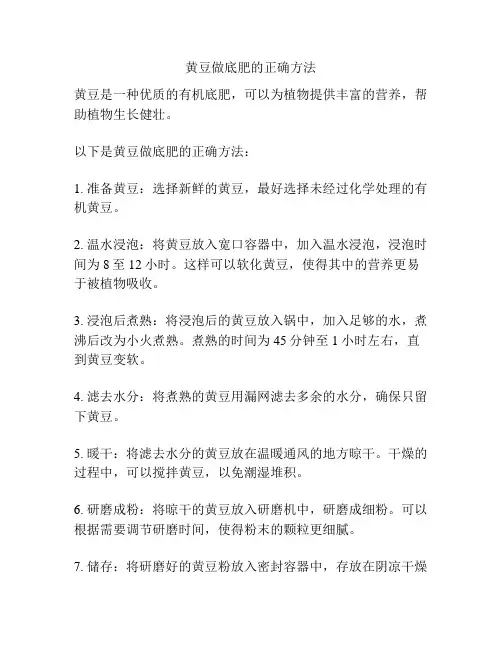 黄豆做底肥的正确方法

黄豆是一种优质的有机底肥，可以为植物提供丰富的营养，帮助植物生长健壮。

以下是黄豆做底肥的正确方法：

1. 准备黄豆：选择新鲜的黄豆，最好选择未经过化学处理的有机黄豆。

2. 温水浸泡：将黄豆放入宽口容器中，加入温水浸泡，浸泡时间为 8 至 12 小时。这样可以软化黄豆，使得其中的营养更易于被植物吸收。

3. 浸泡后煮熟：将浸泡后的黄豆放入锅中，加入足够的水，煮沸后改为小火煮熟。煮熟的时间为 45 分钟至 1 小时左右，直到黄豆变软。

4. 滤去水分：将煮熟的黄豆用漏网滤去多余的水分，确保只留下黄豆。

5. 暖干：将滤去水分的黄豆放在温暖通风的地方晾干。干燥的过程中，可以搅拌黄豆，以免潮湿堆积。

6. 研磨成粉：将晾干的黄豆放入研磨机中，研磨成细粉。可以根据需要调节研磨时间，使得粉末的颗粒更细腻。

7. 储存：将研磨好的黄豆粉放入密封容器中，存放在阴凉干燥